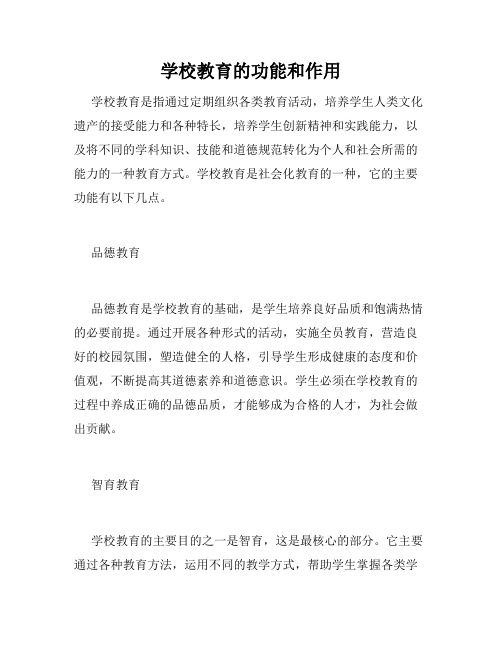 学校教育的功能和作用

学校教育是指通过定期组织各类教育活动，培养学生人类文化遗产的接受能力和各种特长，培养学生创新精神和实践能力，以及将不同的学科知识、技能和道德规范转化为个人和社会所需的能力的一种教育方式。学校教育是社会化教育的一种，它的主要功能有以下几点。

品德教育

品德教育是学校教育的基础，是学生培养良好品质和饱满热情的必要前提。通过开展各种形式的活动，实施全员教育，营造良好的校园氛围，塑造健全的人格，引导学生形成健康的态度和价值观，不断提高其道德素养和道德意识。学生必须在学校教育的过程中养成正确的品德品质，才能够成为合格的人才，为社会做出贡献。

智育教育

学校教育的主要目的之一是智育，这是最核心的部分。它主要通过各种教育方法，运用不同的教学方式，帮助学生掌握各类学